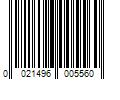 0 021496 005560